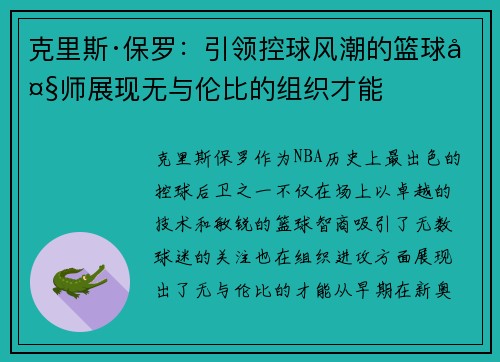 克里斯·保罗：引领控球风潮的篮球å¤§师展现无与伦比的组织才能

克里斯保罗作为NBA历史上最出色的控球后卫之一不仅在场上以卓越的技术和敏锐的篮球智商吸引了无数球迷的关注也在组织进攻方面展现出了无与伦比的才能从早期在新奥